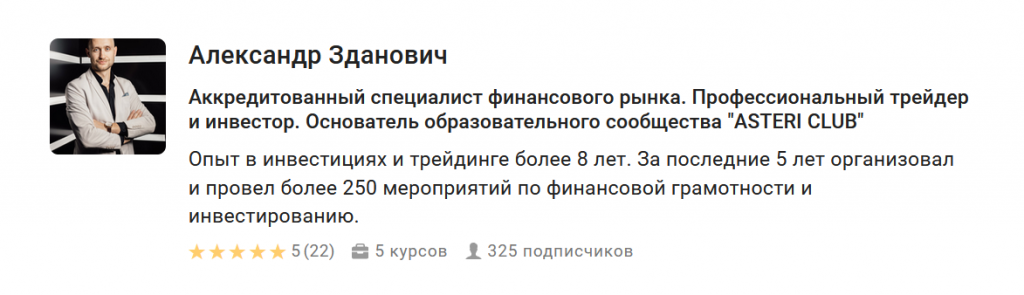 Александр Зданович

Аккредитованный специалист финансового рынка. Профессиональный трейдер и инвестор. Основатель образовательного сообщества "ASTERI CLUB"

Опыт в инвестициях и трейдинге более 8 лет. За последние 5 лет организовал и провел более 250 мероприятий по финансовой грамотности и инвестированию.

5 (22) 5 курсов 325 подписчиков